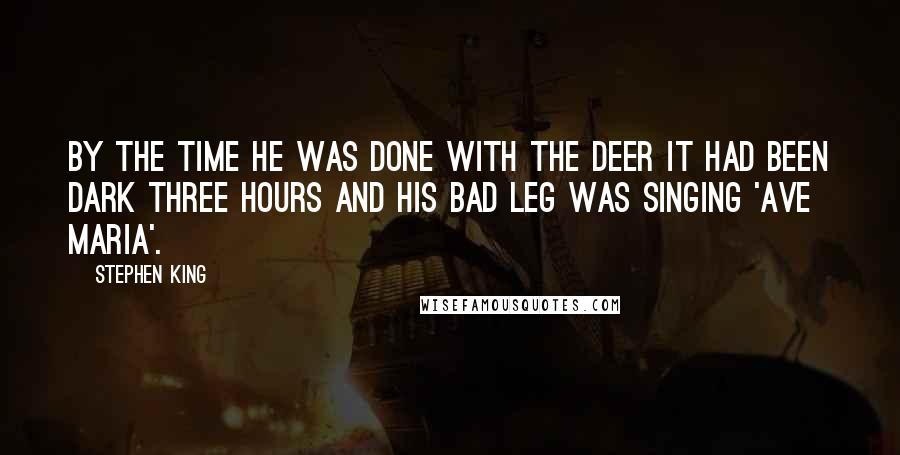 BY THE TIME HE WAS DONE WITH THE DEER IT HAD BEEN DARK THREE HOURS AND HIS BAD LEG WAS SINGING 'AVE MARIA'.

STEPHEN KING

WISEFAMOUSQUOTES.COM